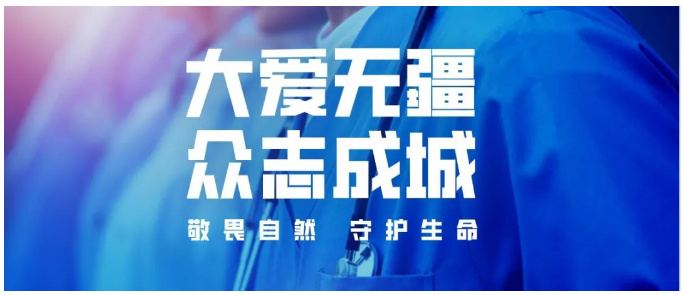 大爱无疆
众志成城
敬畏自然 守护生命